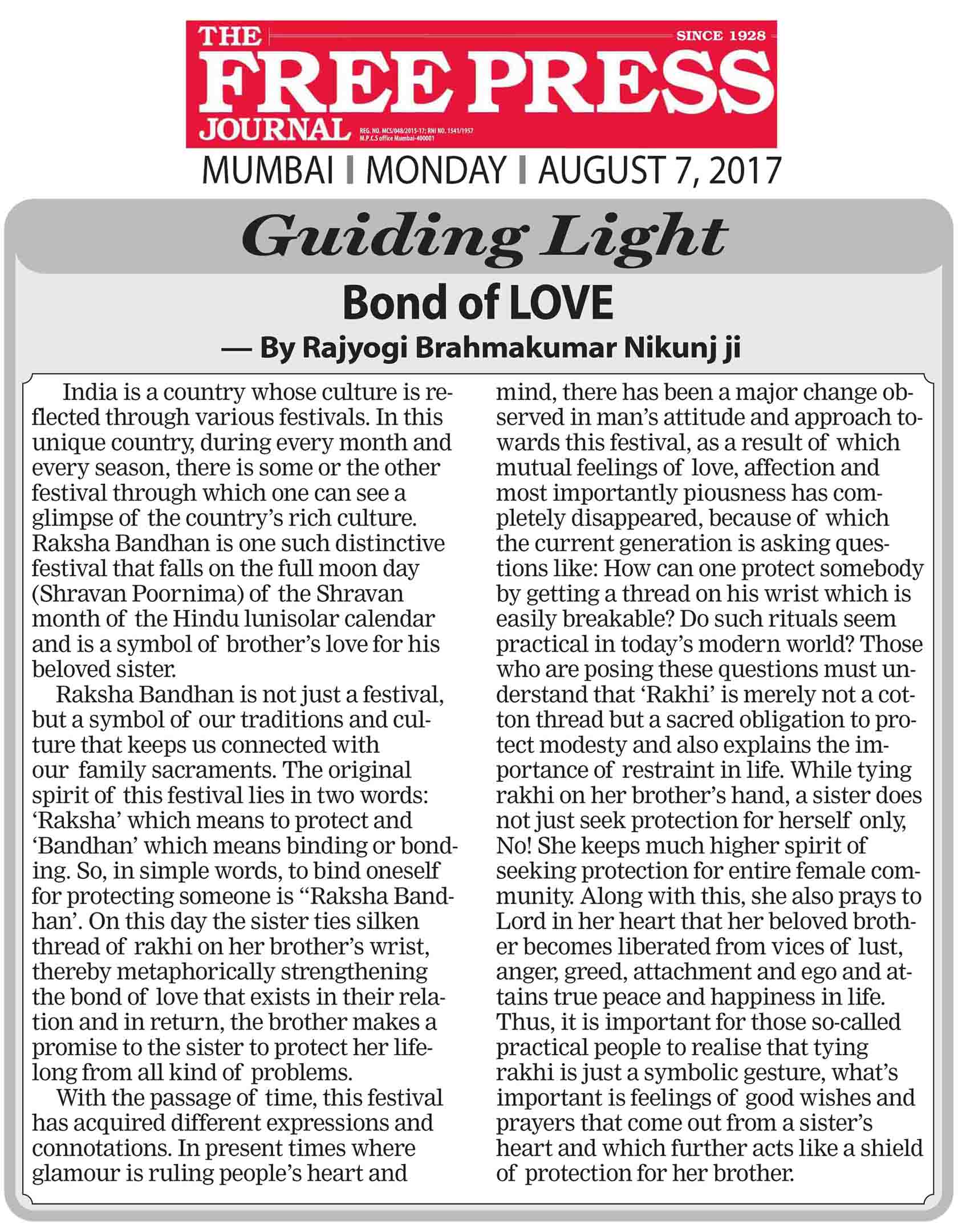 THE FREE PRESS JOURNAL SINCE 1928

REG. NO. MCS/048/2015-17; RNI NO. 1541/1957 M.P.C.S office Mumbai-400001

MUMBAI | MONDAY | AUGUST 7, 2017

Guiding Light

Bond of LOVE

— By Rajyogi Brahmakumar Nikunj ji

India is a country whose culture is reflected through various festivals. In this unique country, during every month and every season, there is some or the other festival through which one can see a glimpse of the country's rich culture. Raksha Bandhan is one such distinctive festival that falls on the full moon day (Shravan Poornima) of the Shravan month of the Hindu lunisolar calendar and is a symbol of brother's love for his beloved sister.

Raksha Bandhan is not just a festival, but a symbol of our traditions and culture that keeps us connected with our family sacraments. The original spirit of this festival lies in two words: 'Raksha' which means to protect and 'Bandhan' which means binding or bonding. So, in simple words, to bind oneself for protecting someone is "Raksha Bandhan'. On this day the sister ties silken thread of rakhi on her brother's wrist, thereby metaphorically strengthening the bond of love that exists in their relation and in return, the brother makes a promise to the sister to protect her lifelong from all kind of problems.

With the passage of time, this festival has acquired different expressions and connotations. In present times where glamour is ruling people's heart and mind, there has been a major change observed in man's attitude and approach towards this festival, as a result of which mutual feelings of love, affection and most importantly piousness has completely disappeared, because of which the current generation is asking questions like: How can one protect somebody by getting a thread on his wrist which is easily breakable? Do such rituals seem practical in today's modern world? Those who are posing these questions must understand that 'Rakhi' is merely not a cotton thread but a sacred obligation to protect modesty and also explains the importance of restraint in life. While tying rakhi on her brother's hand, a sister does not just seek protection for herself only, No! She keeps much higher spirit of seeking protection for entire female community. Along with this, she also prays to Lord in her heart that her beloved brother becomes liberated from vices of lust, anger, greed, attachment and ego and attains true peace and happiness in life. Thus, it is important for those so-called practical people to realise that tying rakhi is just a symbolic gesture, what's important is feelings of good wishes and prayers that come out from a sister's heart and which further acts like a shield of protection for her brother.